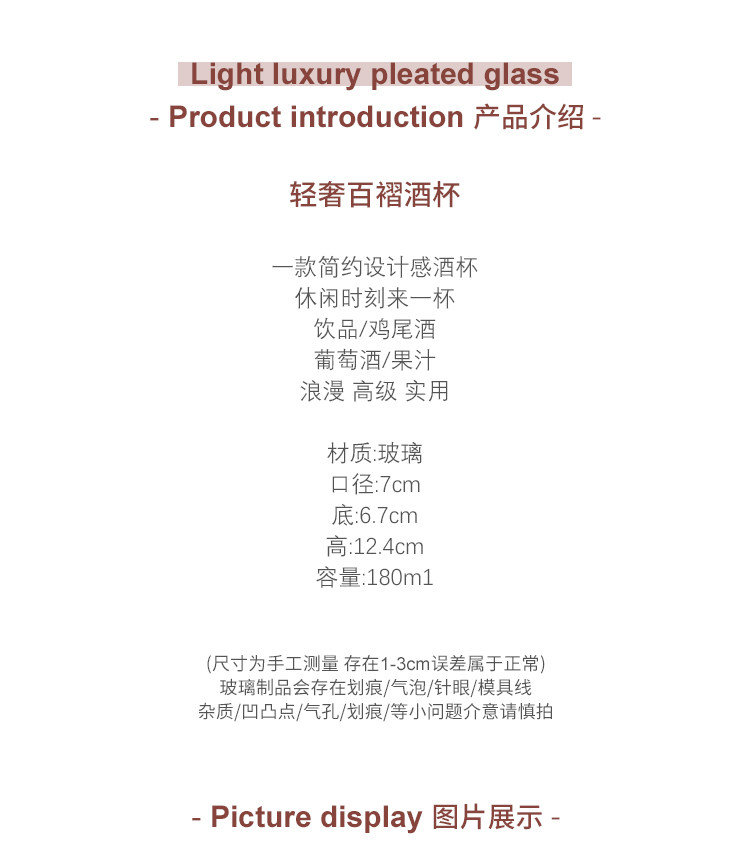 Light luxury pleated glass
- Product introduction 产品介绍 -

轻奢百褶酒杯

一款简约设计感酒杯
休闲时刻来一杯
饮品/鸡尾酒
葡萄酒/果汁
浪漫 高级 实用

材质:玻璃
口径:7cm
底:6.7cm
高:12.4cm
容量:180m1

(尺寸为手工测量 存在1-3cm误差属于正常)
玻璃制品会存在划痕/气泡/针眼/模具线
杂质/凹凸点/气孔/划痕/等小问题介意请慎拍

- Picture display 图片展示 -